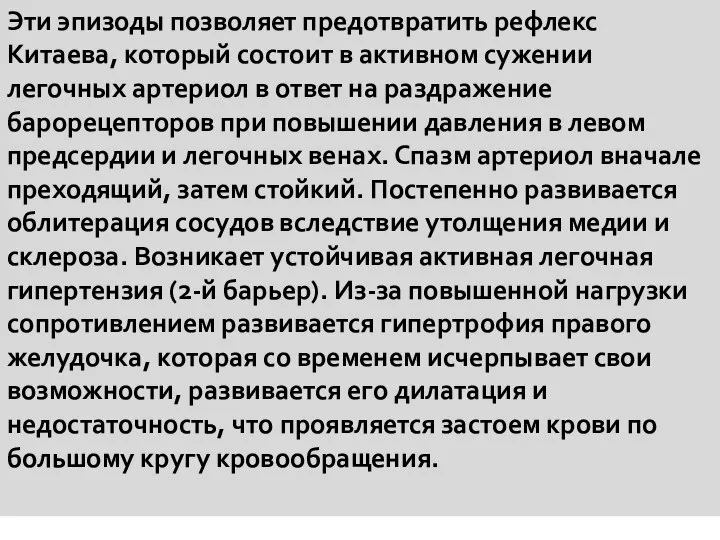 Эти эпизоды позволяет предотвратить рефлекс Китаева, который состоит в активном сужении легочных артериол в ответ на раздражение барорецепторов при повышении давления в левом предсердии и легочных венах. Спазм артериол вначале преходящий, затем стойкий. Постепенно развивается облитерация сосудов вследствие утолщения медии и склероза. Возникает устойчивая активная легочная гипертензия (2-й барьер). Из-за повышенной нагрузки сопротивлением развивается гипертрофия правого желудочка, которая со временем исчерпывает свои возможности, развивается его дилатация и недостаточность, что проявляется застоем крови по большому кругу кровообращения.